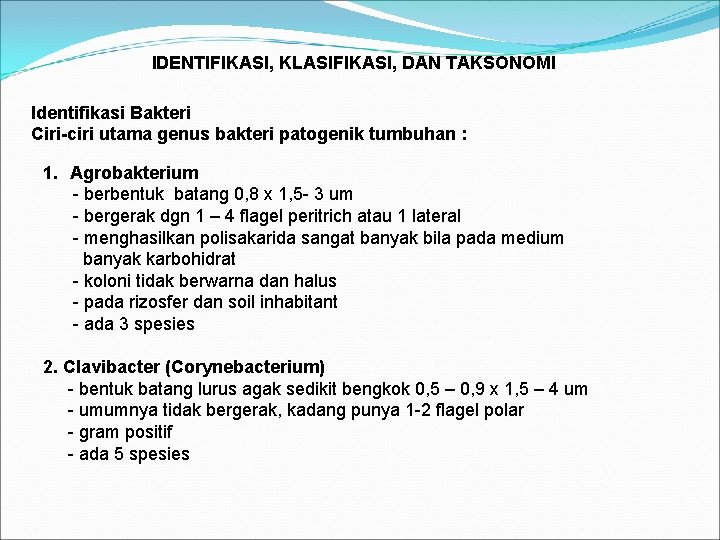 IDENTIFIKASI, KLASIFIKASI, DAN TAKSONOMI

Identifikasi Bakteri
Ciri-ciri utama genus bakteri patogenik tumbuhan :

1. Agrobakterium
- berbentuk batang 0,8 x 1,5- 3 um
- bergerak dgn 1 – 4 flagel peritrich atau 1 lateral
- menghasilkan polisakarida sangat banyak bila pada medium banyak karbohidrat
- koloni tidak berwarna dan halus
- pada rizosfer dan soil inhabitant
- ada 3 spesies

2. Clavibacter (Corynebacterium)
- bentuk batang lurus agak sedikit bengkok 0,5 – 0,9 x 1,5 – 4 um
- umumnya tidak bergerak, kadang punya 1-2 flagel polar
- gram positif
- ada 5 spesies